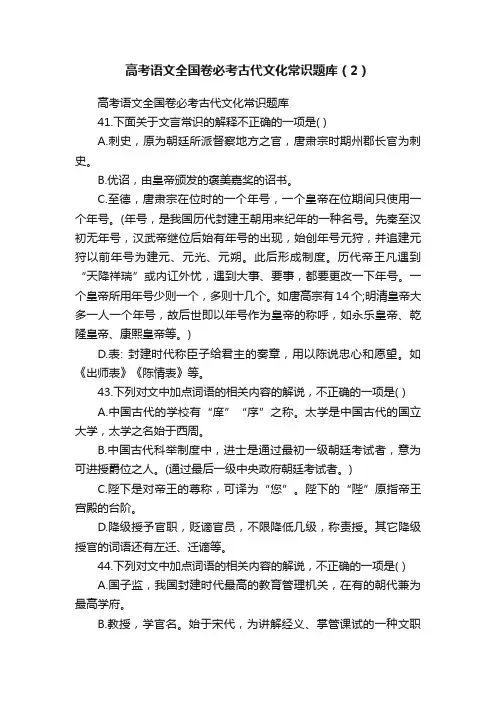 高考语文全国卷必考古代文化常识题库（2）

高考语文全国卷必考古代文化常识题库

41.下面关于文言常识的解释不正确的一项是( )

A.刺史，原为朝廷所派督察地方之官，唐肃宗时期州郡长官为刺史。

B.优诏，由皇帝颁发的褒美嘉奖的诏书。

C.至德，唐肃宗在位时的一个年号，一个皇帝在位期间只使用一个年号。(年号，是我国历代封建王朝用来纪年的一种名号。先秦至汉初无年号，汉武帝继位后始有年号的出现，始创年号元狩，并追建元狩以前年号为建元、元光、元朔。此后形成制度。历代帝王凡遇到“天降祥瑞”或内讧外忧，遇到大事、要事，都要更改一下年号。一个皇帝所用年号少则一个，多则十几个。如唐高宗有14个;明清皇帝大多一人一个年号，故后世即以年号作为皇帝的称呼，如永乐皇帝、乾隆皇帝、康熙皇帝等。)

D.表: 封建时代称臣子给君主的奏章，用以陈说忠心和愿望。如《出师表》《陈情表》等。

43.下列对文中加点词语的相关内容的解说，不正确的一项是( )

A.中国古代的学校有“庠”“序”之称。太学是中国古代的国立大学，太学之名始于西周。

B.中国古代科举制度中，进士是通过最初一级朝廷考试者，意为可进授爵位之人。(通过最后一级中央政府朝廷考试者。)

C.陛下是对帝王的尊称，可译为“您”。陛下的“陛”原指帝王宫殿的台阶。

D.降级授予官职，贬谪官员，不限降低几级，称责授。其它降级授官的词语还有左迁、迁谪等。

44.下列对文中加点词语的相关内容的解说，不正确的一项是( )

A.国子监，我国封建时代最高的教育管理机关，在有的朝代兼为最高学府。

B.教授，学官名。始于宋代，为讲解经义、掌管课试的一种文职